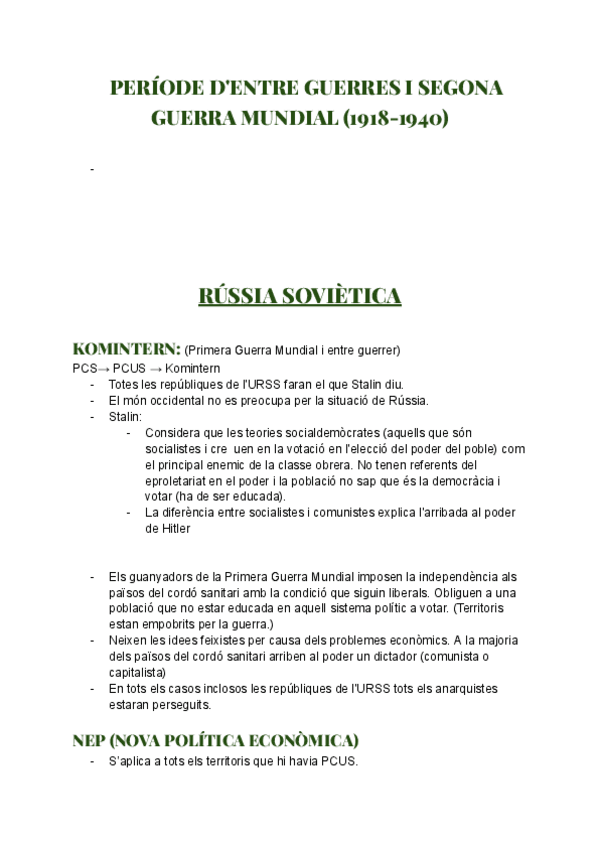 PERÍODE D'ENTRE GUERRES I SEGONA GUERRA MUNDIAL (1918-1940)

-

RÚSSIA SOVIÈTICA

KOMINTERN: (Primera Guerra Mundial i entre guerrer)
PCS→ PCUS → Komintern
- Totes les repúbliques de l'URSS faran el que Stalin diu.
- El món occidental no es preocupa per la situació de Rússia.
- Stalin:
  - Considera que les teories socialdemòcrates (aquells que són socialistes i cre uen en la votació en l'elecció del poder del poble) com el principal enemic de la classe obrera. No tenen referents del eproletariat en el poder i la població no sap que és la democràcia i votar (ha de ser educada).
  - La diferència entre socialistes i comunistes explica l'arribada al poder de Hitler

- Els guanyadors de la Primera Guerra Mundial imposen la independència als països del cordó sanitari amb la condició que siguin liberals. Obliguen a una població que no estar educada en aquell sistema polític a votar. (Territoris estan empobrits per la guerra.)
- Neixen les idees feixistes per causa dels problemes econòmics. A la majoria dels països del cordó sanitari arriben al poder un dictador (comunista o capitalista)
- En tots els casos inclosos les repúbliques de l'URSS tots els anarquistes estaran perseguits.

NEP (NOVA POLÍTICA ECONÒMICA)
- S'aplica a tots els territoris que hi havia PCUS.